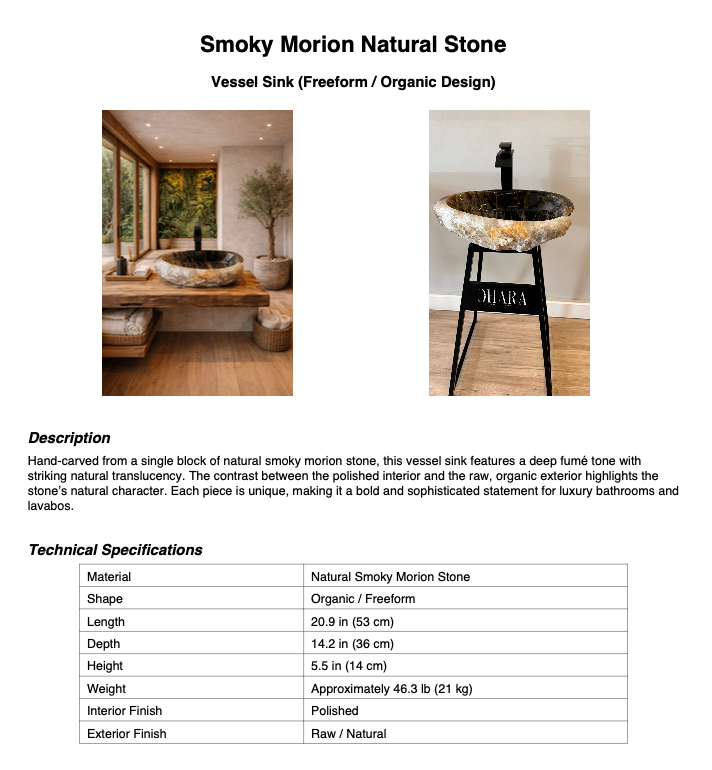 Smoky Morion Natural Stone

Vessel Sink (Freeform / Organic Design)

OHARA

Description

Hand-carved from a single block of natural smoky morion stone, this vessel sink features a deep fumé tone with striking natural translucency. The contrast between the polished interior and the raw, organic exterior highlights the stone's natural character. Each piece is unique, making it a bold and sophisticated statement for luxury bathrooms and lavabos.

Technical Specifications

| Material | Natural Smoky Morion Stone |
|---|---|
| Shape | Organic / Freeform |
| Length | 20.9 in (53 cm) |
| Depth | 14.2 in (36 cm) |
| Height | 5.5 in (14 cm) |
| Weight | Approximately 46.3 lb (21 kg) |
| Interior Finish | Polished |
| Exterior Finish | Raw / Natural |